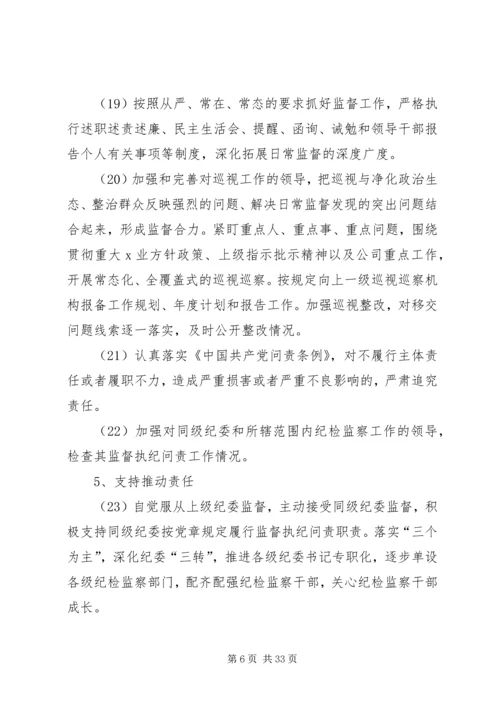 （19）按照从严、常在、常态的要求抓好监督工作，严格执行述职述责述廉、民主生活会、提醒、函询、诫勉和领导干部报告个人有关事项等制度，深化拓展日常监督的深度广度。

（20）加强和完善对巡视工作的领导，把巡视与净化政治生态、整治群众反映强烈的问题、解决日常监督发现的突出问题结合起来，形成监督合力。紧盯重点人、重点事、重点问题，围绕贯彻重大 x 业方针政策、上级指示批示精神以及公司重点工作，开展常态化、全覆盖式的巡视巡察。按规定向上一级巡视巡察机构报备工作规划、年度计划和报告工作。加强巡视整改，对移交问题线索逐一落实，及时公开整改情况。

（21）认真落实《中国共产党问责条例》，对不履行主体责任或者履职不力，造成严重损害或者严重不良影响的，严肃追究责任。

（22）加强对同级纪委和所辖范围内纪检监察工作的领导，检查其监督执纪问责工作情况。

5、支持推动责任

（23）自觉服从上级纪委监督，主动接受同级纪委监督，积极支持同级纪委按党章规定履行监督执纪问责职责。落实“三个为主”，深化纪委“三转”，推进各级纪委书记专职化，逐步单设各级纪检监察部门，配齐配强纪检监察干部，关心纪检监察干部成长。

第 6 页 共 33 页